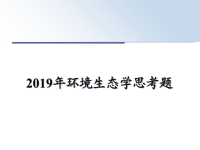 2019年环境生态学思考题